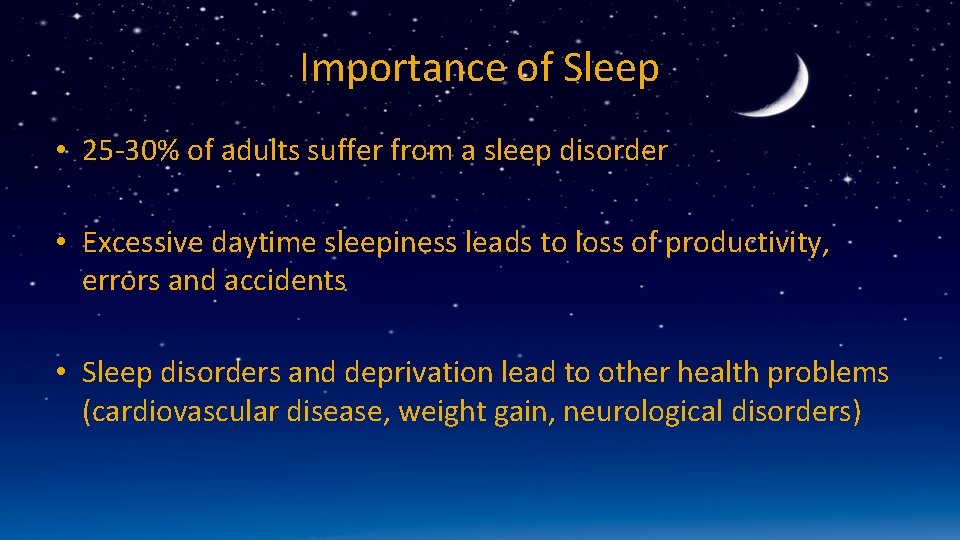 Importance of Sleep

• 25-30% of adults suffer from a sleep disorder

• Excessive daytime sleepiness leads to loss of productivity, errors and accidents

• Sleep disorders and deprivation lead to other health problems (cardiovascular disease, weight gain, neurological disorders)